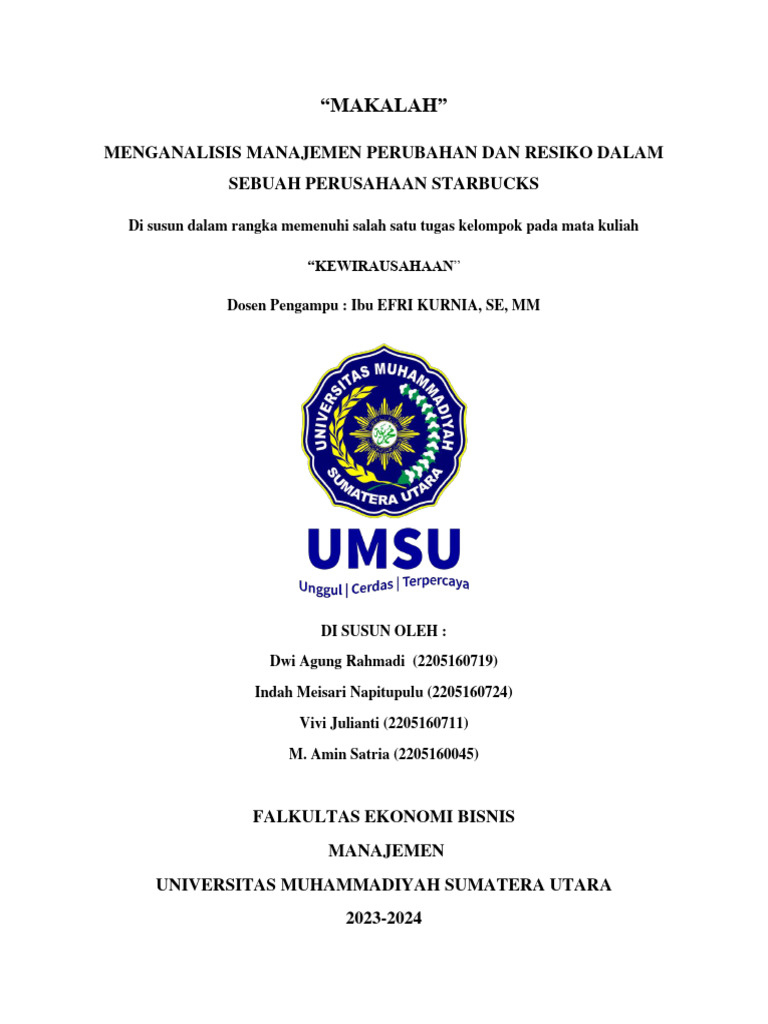 “MAKALAH”

MENGANALISIS MANAJEMEN PERUBAHAN DAN RESIKO DALAM SEBUAH PERUSAHAAN STARBUCKS

Di susun dalam rangka memenuhi salah satu tugas kelompok pada mata kuliah

“KEWIRAUSAHAAN”

Dosen Pengampu : Ibu EFRI KURNIA, SE, MM

UNIVERSITAS MUHAMMADIYAH SUMATERA UTARA

UMSU

Unggul | Cerdas | Terpercaya

DI SUSUN OLEH :

Dwi Agung Rahmadi (2205160719)

Indah Meisari Napitupulu (2205160724)

Vivi Julianti (2205160711)

M. Amin Satria (2205160045)

FALKULTAS EKONOMI BISNIS

MANAJEMEN

UNIVERSITAS MUHAMMADIYAH SUMATERA UTARA

2023-2024